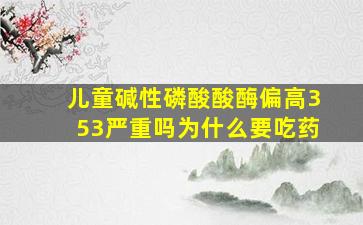 儿童碱性磷酸酸酶偏高353严重吗为什么要吃药